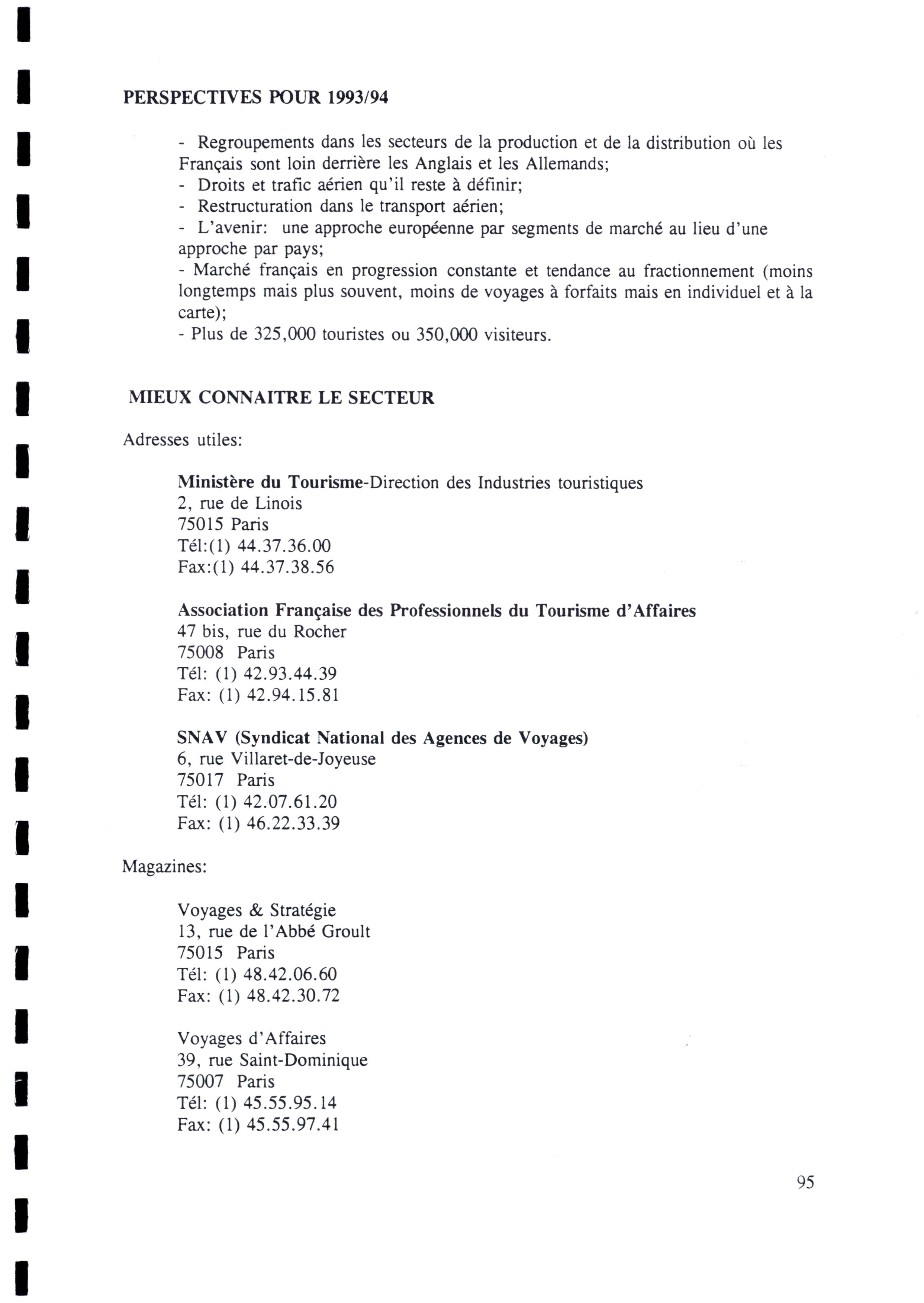 PERSPECTIVES POUR 1993/94

- Regroupements dans les secteurs de la production et de la distribution où les Français sont loin derrière les Anglais et les Allemands;
- Droits et trafic aérien qu'il reste à définir;
- Restructuration dans le transport aérien;
- L'avenir: une approche européenne par segments de marché au lieu d'une approche par pays;
- Marché français en progression constante et tendance au fractionnement (moins longtemps mais plus souvent, moins de voyages à forfaits mais en individuel et à la carte);
- Plus de 325,000 touristes ou 350,000 visiteurs.

MIEUX CONNAITRE LE SECTEUR

Adresses utiles:

Ministère du Tourisme-Direction des Industries touristiques
2, rue de Linois
75015 Paris
Tél:(1) 44.37.36.00
Fax:(1) 44.37.38.56

Association Française des Professionnels du Tourisme d'Affaires
47 bis, rue du Rocher
75008 Paris
Tél: (1) 42.93.44.39
Fax: (1) 42.94.15.81

SNAV (Syndicat National des Agences de Voyages)
6, rue Villaret-de-Joyeuse
75017 Paris
Tél: (1) 42.07.61.20
Fax: (1) 46.22.33.39

Magazines:

Voyages & Stratégie
13, rue de l'Abbé Groult
75015 Paris
Tél: (1) 48.42.06.60
Fax: (1) 48.42.30.72

Voyages d'Affaires
39, rue Saint-Dominique
75007 Paris
Tél: (1) 45.55.95.14
Fax: (1) 45.55.97.41

95